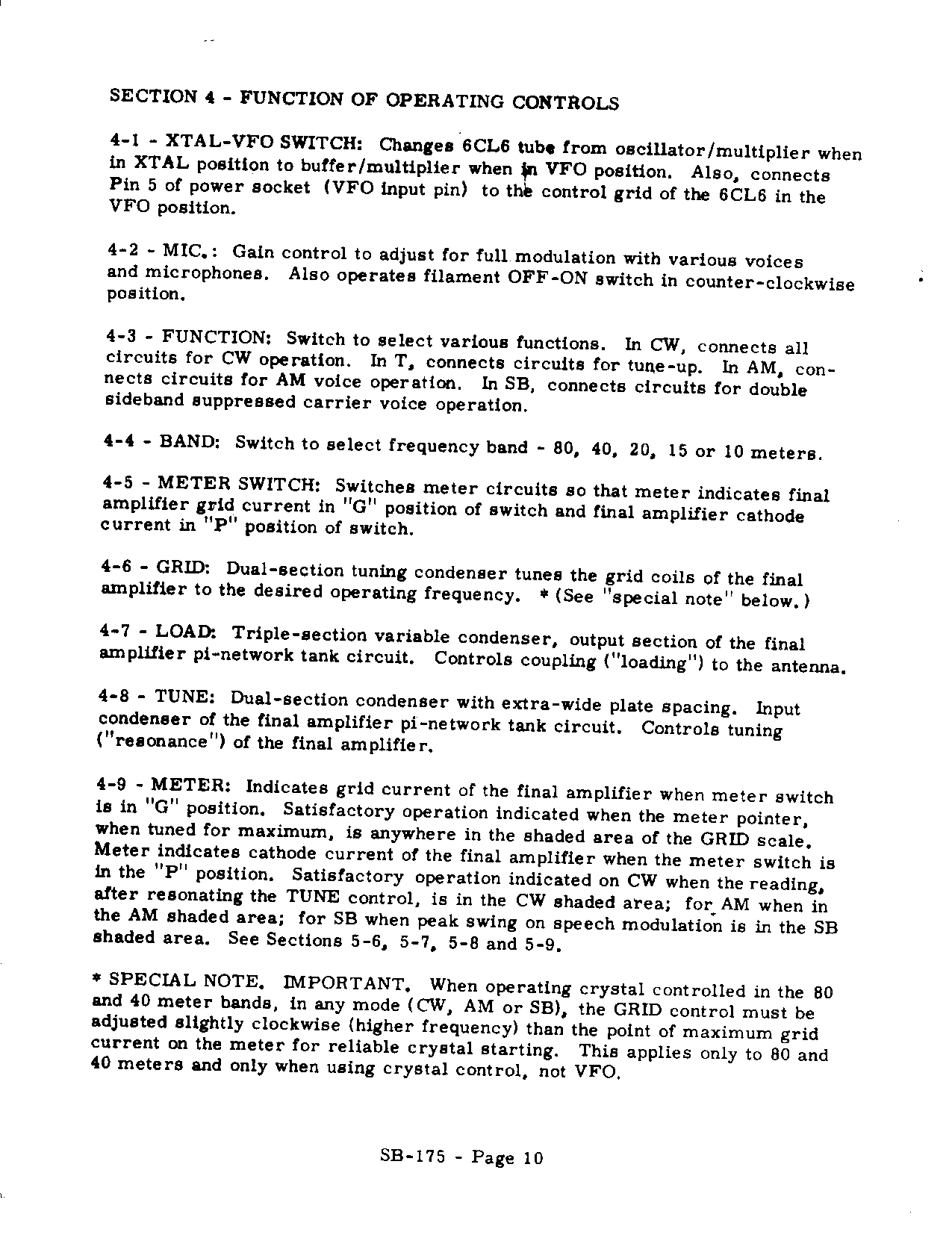 SECTION 4 - FUNCTION OF OPERATING CONTROLS

4-1 - XTAL-VFO SWITCH: Changes 6CL6 tube from oscillator/multiplier when in XTAL position to buffer/multiplier when in VFO position. Also, connects Pin 5 of power socket (VFO input pin) to the control grid of the 6CL6 in the VFO position.

4-2 - MIC.: Gain control to adjust for full modulation with various voices and microphones. Also operates filament OFF-ON switch in counter-clockwise position.

4-3 - FUNCTION: Switch to select various functions. In CW, connects all circuits for CW operation. In T, connects circuits for tune-up. In AM, connects circuits for AM voice operation. In SB, connects circuits for double sideband suppressed carrier voice operation.

4-4 - BAND: Switch to select frequency band - 80, 40, 20, 15 or 10 meters.

4-5 - METER SWITCH: Switches meter circuits so that meter indicates final amplifier grid current in "G" position of switch and final amplifier cathode current in "P" position of switch.

4-6 - GRID: Dual-section tuning condenser tunes the grid coils of the final amplifier to the desired operating frequency. * (See "special note" below.)

4-7 - LOAD: Triple-section variable condenser, output section of the final amplifier pi-network tank circuit. Controls coupling ("loading") to the antenna.

4-8 - TUNE: Dual-section condenser with extra-wide plate spacing. Input condenser of the final amplifier pi-network tank circuit. Controls tuning ("resonance") of the final amplifier.

4-9 - METER: Indicates grid current of the final amplifier when meter switch is in "G" position. Satisfactory operation indicated when the meter pointer, when tuned for maximum, is anywhere in the shaded area of the GRID scale. Meter indicates cathode current of the final amplifier when the meter switch is in the "P" position. Satisfactory operation indicated on CW when the reading, after resonating the TUNE control, is in the CW shaded area; for AM when in the AM shaded area; for SB when peak swing on speech modulation is in the SB shaded area. See Sections 5-6, 5-7, 5-8 and 5-9.

* SPECIAL NOTE. IMPORTANT. When operating crystal controlled in the 80 and 40 meter bands, in any mode (CW, AM or SB), the GRID control must be adjusted slightly clockwise (higher frequency) than the point of maximum grid current on the meter for reliable crystal starting. This applies only to 80 and 40 meters and only when using crystal control, not VFO.

SB-175 - Page 10